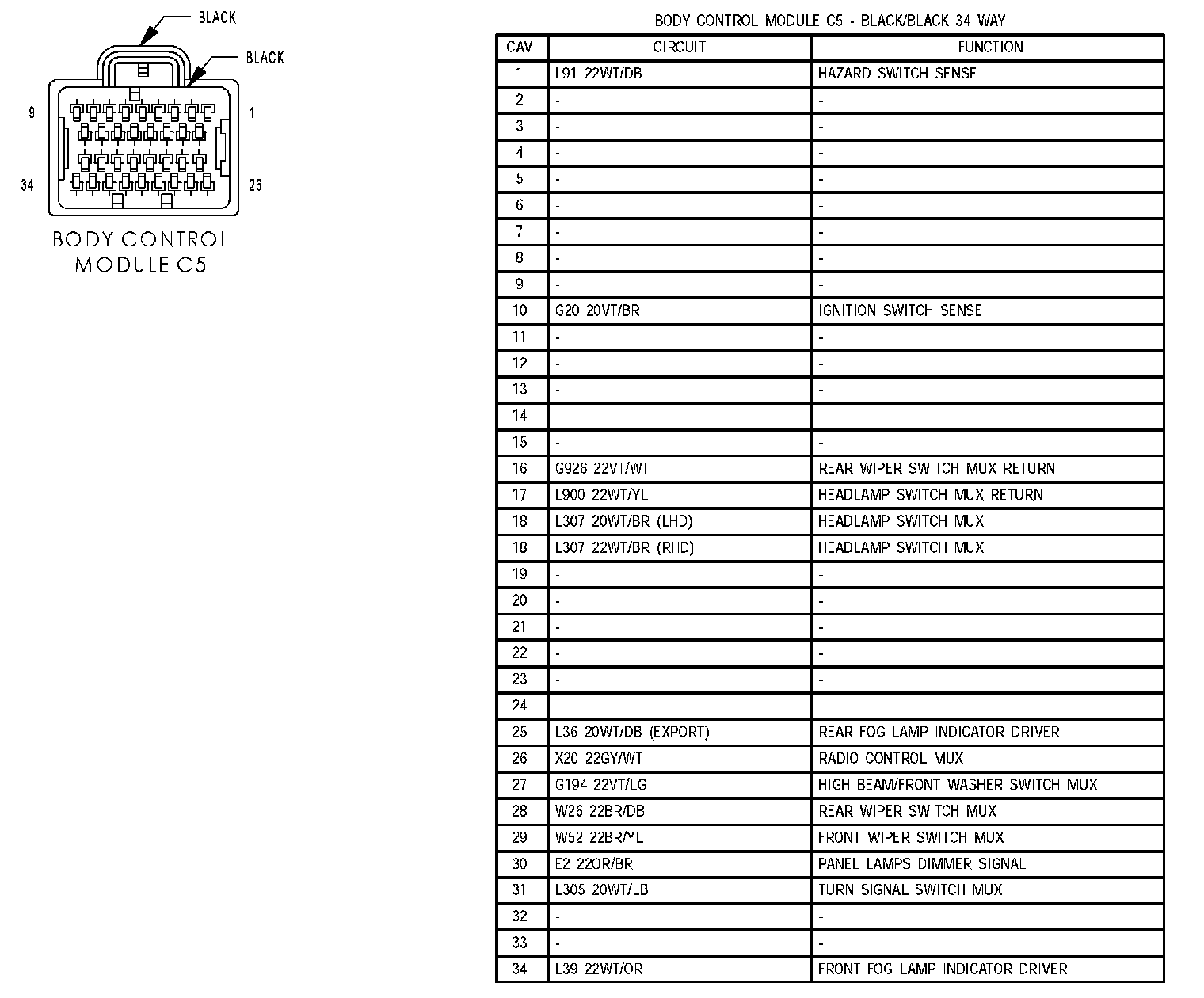 BLACK

BLACK

9

1

34

26

BODY CONTROL MODULE C5

BODY CONTROL MODULE C5 - BLACK/BLACK 34 WAY

| CAV | CIRCUIT | FUNCTION |
|---|---|---|
| 1 | L91 22WT/DB | HAZARD SWITCH SENSE |
| 2 | - | - |
| 3 | - | - |
| 4 | - | - |
| 5 | - | - |
| 6 | - | - |
| 7 | - | - |
| 8 | - | - |
| 9 | - | - |
| 10 | G20 20VT/BR | IGNITION SWITCH SENSE |
| 11 | - | - |
| 12 | - | - |
| 13 | - | - |
| 14 | - | - |
| 15 | - | - |
| 16 | G926 22VT/WT | REAR WIPER SWITCH MUX RETURN |
| 17 | L900 22WT/YL | HEADLAMP SWITCH MUX RETURN |
| 18 | L307 20WT/BR (LHD) | HEADLAMP SWITCH MUX |
| 18 | L307 22WT/BR (RHD) | HEADLAMP SWITCH MUX |
| 19 | - | - |
| 20 | - | - |
| 21 | - | - |
| 22 | - | - |
| 23 | - | - |
| 24 | - | - |
| 25 | L36 20WT/DB (EXPORT) | REAR FOG LAMP INDICATOR DRIVER |
| 26 | X20 22GY/WT | RADIO CONTROL MUX |
| 27 | G194 22VT/LG | HIGH BEAM/FRONT WASHER SWITCH MUX |
| 28 | W26 22BR/DB | REAR WIPER SWITCH MUX |
| 29 | W52 22BR/YL | FRONT WIPER SWITCH MUX |
| 30 | E2 22OR/BR | PANEL LAMPS DIMMER SIGNAL |
| 31 | L305 20WT/LB | TURN SIGNAL SWITCH MUX |
| 32 | - | - |
| 33 | - | - |
| 34 | L39 22WT/OR | FRONT FOG LAMP INDICATOR DRIVER |